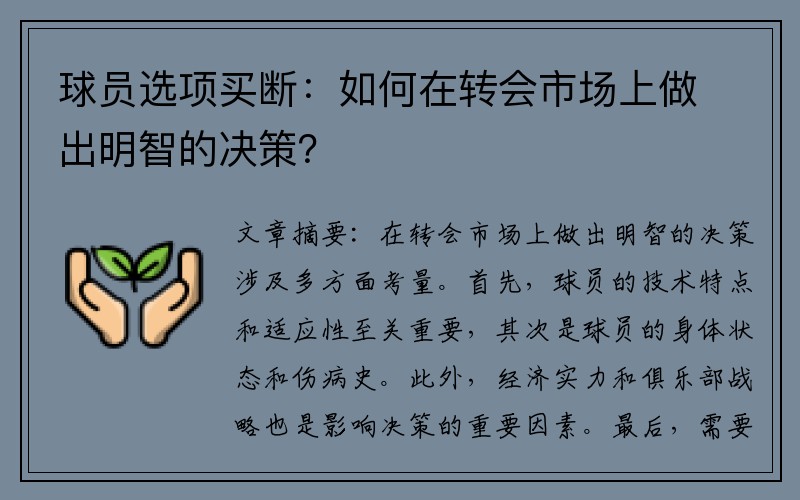 球员选项买断：如何在转会市场上做出明智的决策？

文章摘要：在转会市场上做出明智的决策涉及多方面考量。首先，球员的技术特点和适应性至关重要，其次是球员的身体状态和伤病史。此外，经济实力和俱乐部战略也是影响决策的重要因素。最后，需要